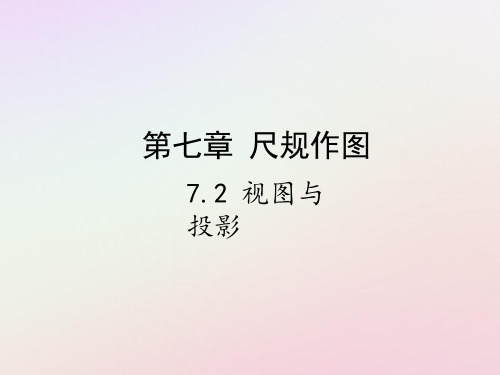 第七章 尺规作图

7.2 视图与投影